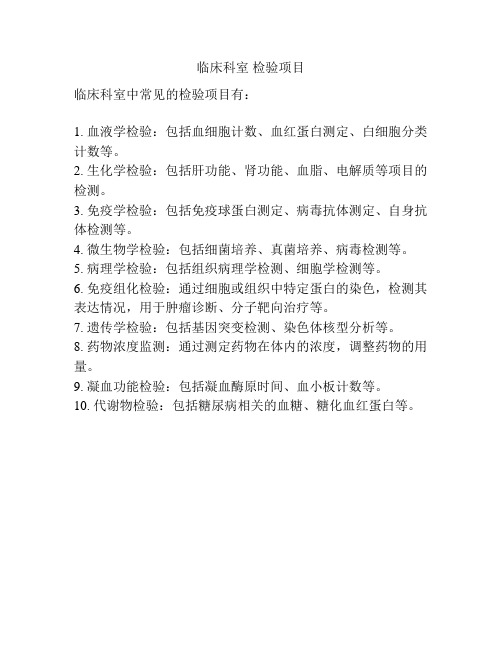 临床科室 检验项目

临床科室中常见的检验项目有：

1. 血液学检验：包括血细胞计数、血红蛋白测定、白细胞分类计数等。
2. 生化学检验：包括肝功能、肾功能、血脂、电解质等项目的检测。
3. 免疫学检验：包括免疫球蛋白测定、病毒抗体测定、自身抗体检测等。
4. 微生物学检验：包括细菌培养、真菌培养、病毒检测等。
5. 病理学检验：包括组织病理学检测、细胞学检测等。
6. 免疫组化检验：通过细胞或组织中特定蛋白的染色，检测其表达情况，用于肿瘤诊断、分子靶向治疗等。
7. 遗传学检验：包括基因突变检测、染色体核型分析等。
8. 药物浓度监测：通过测定药物在体内的浓度，调整药物的用量。
9. 凝血功能检验：包括凝血酶原时间、血小板计数等。
10. 代谢物检验：包括糖尿病相关的血糖、糖化血红蛋白等。